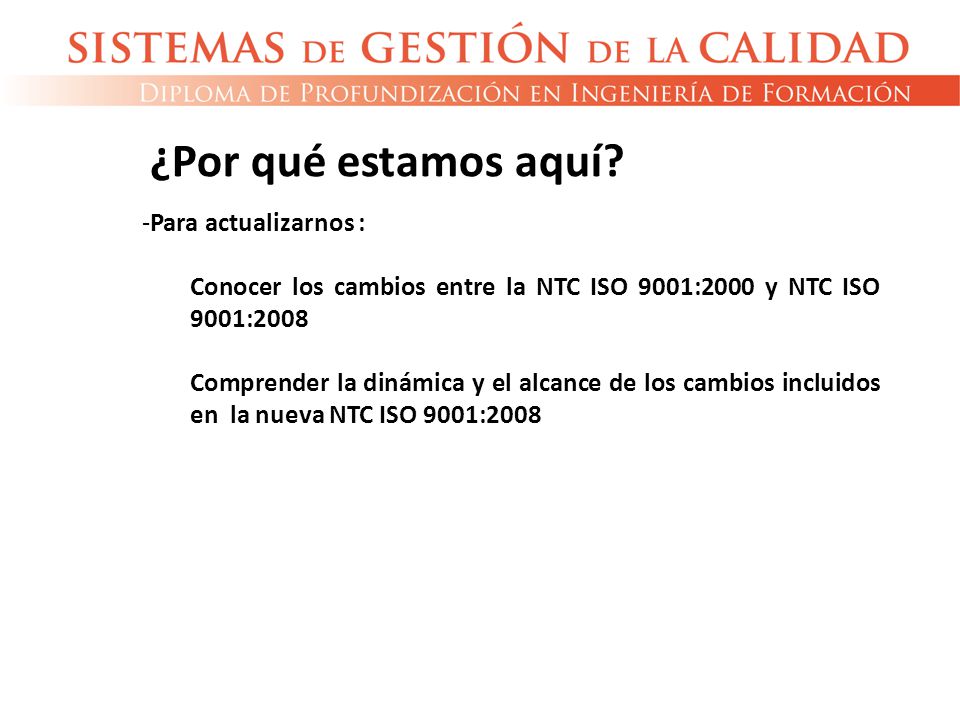 SISTEMAS DE GESTIÓN DE LA CALIDAD
DIPLOMA DE PROFUNDIZACIÓN EN INGENIERÍA DE FORMACIÓN

¿Por qué estamos aquí?

-Para actualizarnos :

Conocer los cambios entre la NTC ISO 9001:2000 y NTC ISO 9001:2008

Comprender la dinámica y el alcance de los cambios incluidos en la nueva NTC ISO 9001:2008